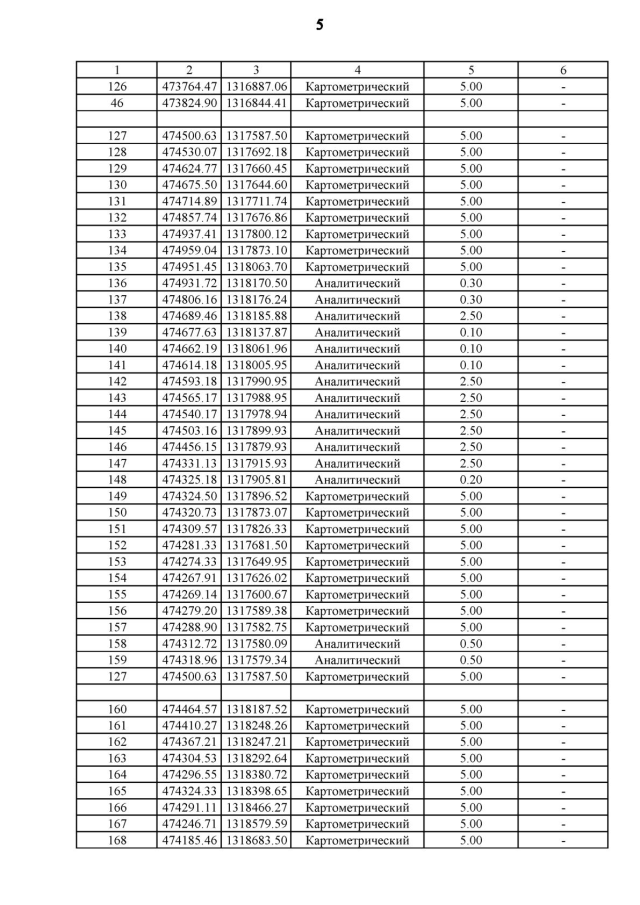 5

| 1 | 2 | 3 | 4 | 5 | 6 |
|---|---|---|---|---|---|
| 126 | 473764.47 | 1316887.06 | Картометрический | 5.00 | - |
| 46 | 473824.90 | 1316844.41 | Картометрический | 5.00 | - |
| | | | | | |
| 127 | 474500.63 | 1317587.50 | Картометрический | 5.00 | - |
| 128 | 474530.07 | 1317692.18 | Картометрический | 5.00 | - |
| 129 | 474624.77 | 1317660.45 | Картометрический | 5.00 | - |
| 130 | 474675.50 | 1317644.60 | Картометрический | 5.00 | - |
| 131 | 474714.89 | 1317711.74 | Картометрический | 5.00 | - |
| 132 | 474857.74 | 1317676.86 | Картометрический | 5.00 | - |
| 133 | 474937.41 | 1317800.12 | Картометрический | 5.00 | - |
| 134 | 474959.04 | 1317873.10 | Картометрический | 5.00 | - |
| 135 | 474951.45 | 1318063.70 | Картометрический | 5.00 | - |
| 136 | 474931.72 | 1318170.50 | Аналитический | 0.30 | - |
| 137 | 474806.16 | 1318176.24 | Аналитический | 0.30 | - |
| 138 | 474689.46 | 1318185.88 | Аналитический | 2.50 | - |
| 139 | 474677.63 | 1318137.87 | Аналитический | 0.10 | - |
| 140 | 474662.19 | 1318061.96 | Аналитический | 0.10 | - |
| 141 | 474614.18 | 1318005.95 | Аналитический | 0.10 | - |
| 142 | 474593.18 | 1317990.95 | Аналитический | 2.50 | - |
| 143 | 474565.17 | 1317988.95 | Аналитический | 2.50 | - |
| 144 | 474540.17 | 1317978.94 | Аналитический | 2.50 | - |
| 145 | 474503.16 | 1317899.93 | Аналитический | 2.50 | - |
| 146 | 474456.15 | 1317879.93 | Аналитический | 2.50 | - |
| 147 | 474331.13 | 1317915.93 | Аналитический | 2.50 | - |
| 148 | 474325.18 | 1317905.81 | Аналитический | 0.20 | - |
| 149 | 474324.50 | 1317896.52 | Картометрический | 5.00 | - |
| 150 | 474320.73 | 1317873.07 | Картометрический | 5.00 | - |
| 151 | 474309.57 | 1317826.33 | Картометрический | 5.00 | - |
| 152 | 474281.33 | 1317681.50 | Картометрический | 5.00 | - |
| 153 | 474274.33 | 1317649.95 | Картометрический | 5.00 | - |
| 154 | 474267.91 | 1317626.02 | Картометрический | 5.00 | - |
| 155 | 474269.14 | 1317600.67 | Картометрический | 5.00 | - |
| 156 | 474279.20 | 1317589.38 | Картометрический | 5.00 | - |
| 157 | 474288.90 | 1317582.75 | Картометрический | 5.00 | - |
| 158 | 474312.72 | 1317580.09 | Аналитический | 0.50 | - |
| 159 | 474318.96 | 1317579.34 | Аналитический | 0.50 | - |
| 127 | 474500.63 | 1317587.50 | Картометрический | 5.00 | - |
| | | | | | |
| 160 | 474464.57 | 1318187.52 | Картометрический | 5.00 | - |
| 161 | 474410.27 | 1318248.26 | Картометрический | 5.00 | - |
| 162 | 474367.21 | 1318247.21 | Картометрический | 5.00 | - |
| 163 | 474304.53 | 1318292.64 | Картометрический | 5.00 | - |
| 164 | 474296.55 | 1318380.72 | Картометрический | 5.00 | - |
| 165 | 474324.33 | 1318398.65 | Картометрический | 5.00 | - |
| 166 | 474291.11 | 1318466.27 | Картометрический | 5.00 | - |
| 167 | 474246.71 | 1318579.59 | Картометрический | 5.00 | - |
| 168 | 474185.46 | 1318683.50 | Картометрический | 5.00 | - |